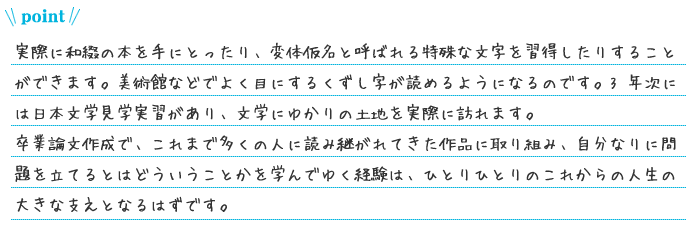 \\ point //

実際に和綴の本を手にとったり、変体仮名と呼ばれる特殊な文字を習得したりすることができます。美術館などでよく目にするくずし字が読めるようになるのです。3 年次には日本文学見学実習があり、文学にゆかりの土地を実際に訪れます。

卒業論文作成で、これまで多くの人に読み継がれてきた作品に取り組み、自分なりに問題を立てるとはどういうことかを学んでゆく経験は、ひとりひとりのこれからの人生の大きな支えとなるはずです。